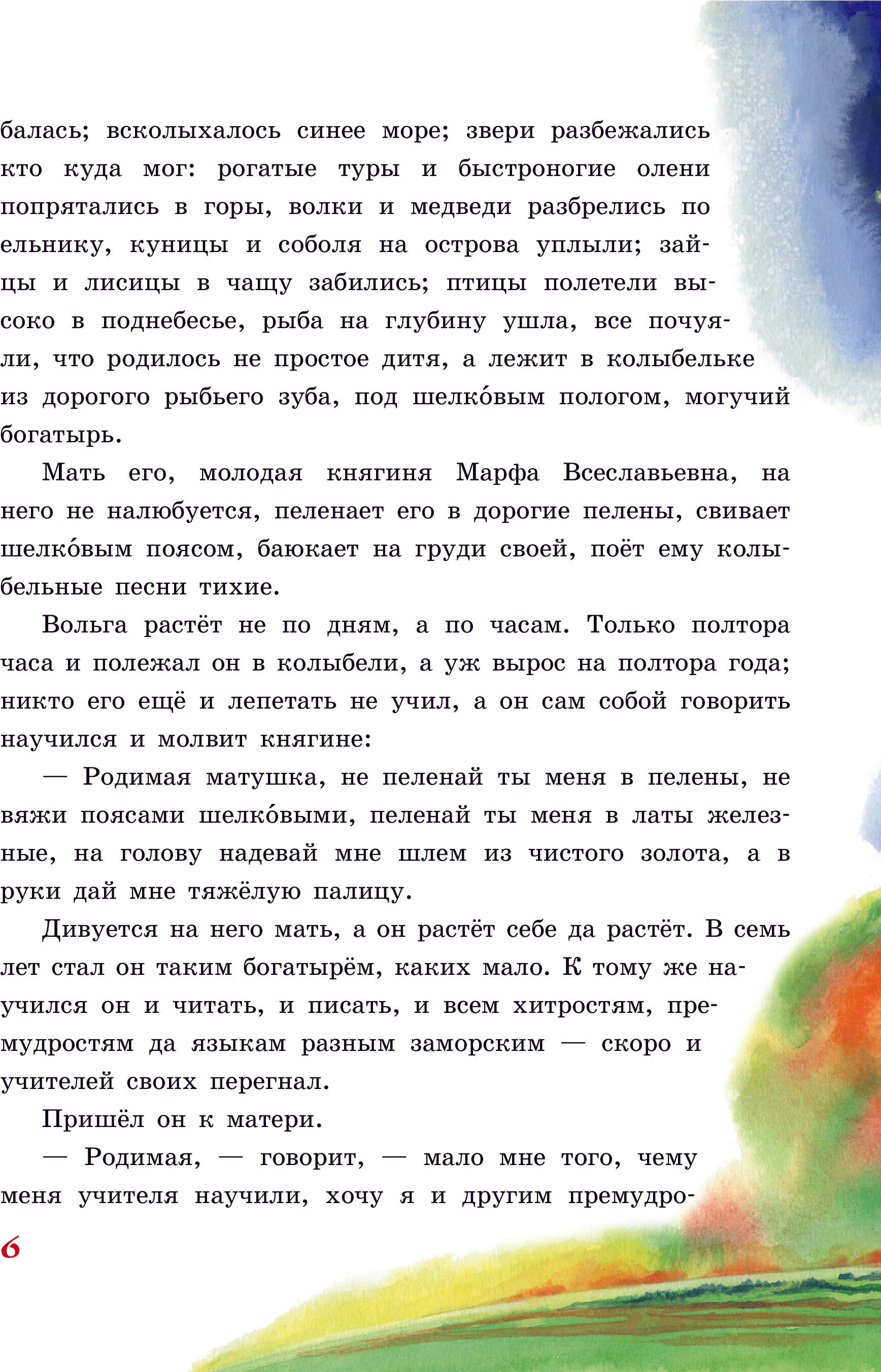 балась; всколыхалось синее море; звери разбежались кто куда мог: рогатые туры и быстроногие олени попрятались в горы, волки и медведи разбрелись по ельнику, куницы и соболя на острова уплыли; зайцы и лисицы в чащу забились; птицы полетели высоко в поднебесье, рыба на глубину ушла, все почуяли, что родилось не простое дитя, а лежит в колыбельке из дорогого рыбьего зуба, под шелко́вым пологом, могучий богатырь.

Мать его, молодая княгиня Марфа Всеславьевна, на него не налюбуется, пеленает его в дорогие пелены, свивает шелко́вым поясом, баюкает на груди своей, поёт ему колыбельные песни тихие.

Вольга растёт не по дням, а по часам. Только полтора часа и полежал он в колыбели, а уж вырос на полтора года; никто его ещё и лепетать не учил, а он сам собой говорить научился и молвит княгине:

— Родимая матушка, не пеленай ты меня в пелены, не вяжи поясами шелко́выми, пеленай ты меня в латы железные, на голову надевай мне шлем из чистого золота, а в руки дай мне тяжёлую палицу.

Дивуется на него мать, а он растёт себе да растёт. В семь лет стал он таким богатырём, каких мало. К тому же научился он и читать, и писать, и всем хитростям, премудростям да языкам разным заморским — скоро и учителей своих перегнал.

Пришёл он к матери.

— Родимая, — говорит, — мало мне того, чему меня учителя научили, хочу я и другим премудро-

6